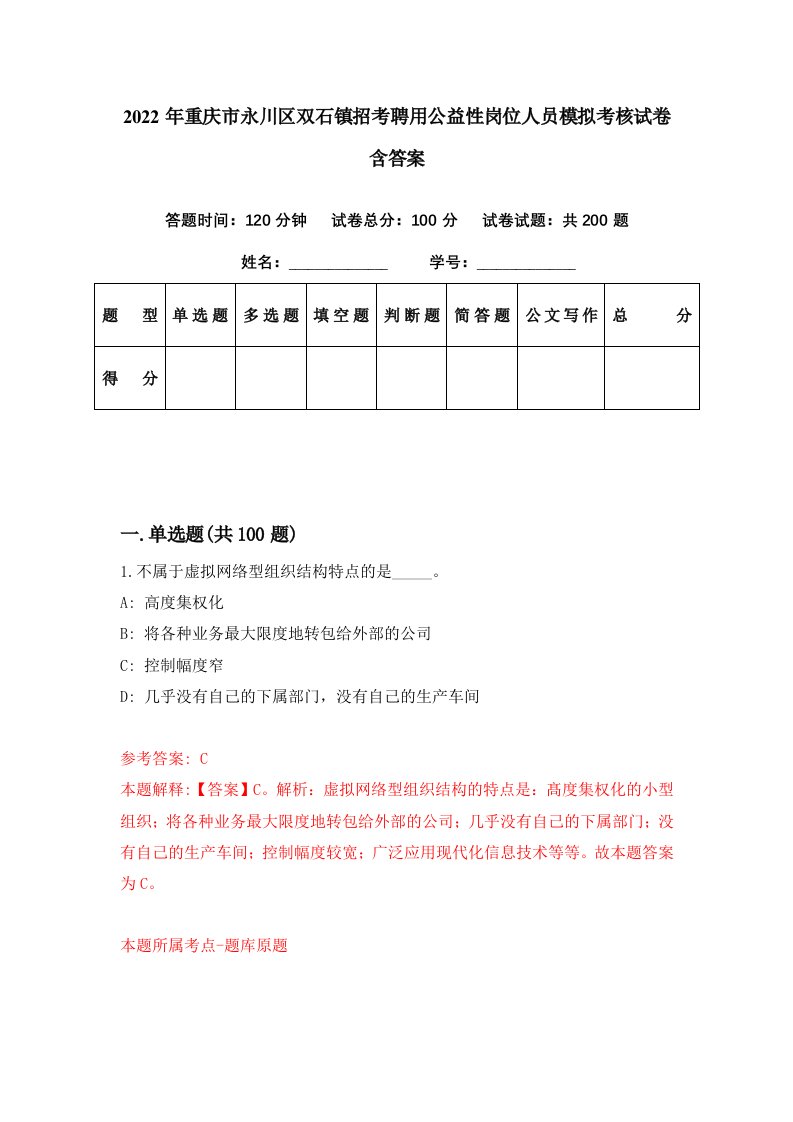 2022年重庆市永川区双石镇招考聘用公益性岗位人员模拟考核试卷含答案

答题时间：120分钟　试卷总分：100分　试卷试题：共200题

姓名：____________　学号：____________

| 题　型 | 单选题 | 多选题 | 填空题 | 判断题 | 简答题 | 公文写作 | 总　分 |
|---|---|---|---|---|---|---|---|
| 得　分 | | | | | | | |

一.单选题(共100题)

1.不属于虚拟网络型组织结构特点的是_____。
A: 高度集权化
B: 将各种业务最大限度地转包给外部的公司
C: 控制幅度窄
D: 几乎没有自己的下属部门，没有自己的生产车间

参考答案: C
本题解释:【答案】C。解析：虚拟网络型组织结构的特点是：高度集权化的小型组织；将各种业务最大限度地转包给外部的公司；几乎没有自己的下属部门；没有自己的生产车间；控制幅度较宽；广泛应用现代化信息技术等等。故本题答案为C。

本题所属考点-题库原题